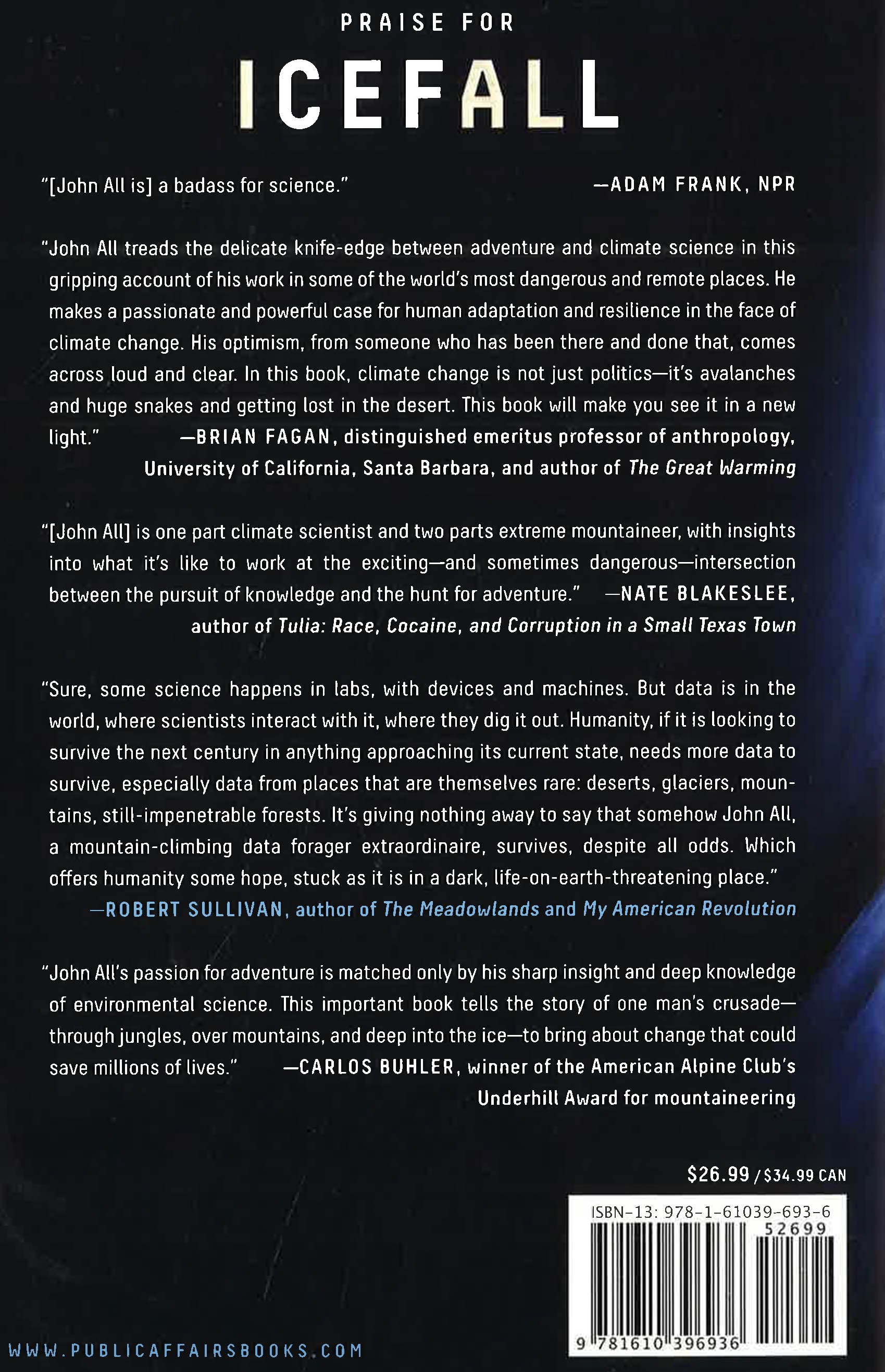 PRAISE FOR

ICEFALL

"[John All is] a badass for science." —ADAM FRANK, NPR

"John All treads the delicate knife-edge between adventure and climate science in this gripping account of his work in some of the world's most dangerous and remote places. He makes a passionate and powerful case for human adaptation and resilience in the face of climate change. His optimism, from someone who has been there and done that, comes across loud and clear. In this book, climate change is not just politics—it's avalanches and huge snakes and getting lost in the desert. This book will make you see it in a new light." —BRIAN FAGAN, distinguished emeritus professor of anthropology, University of California, Santa Barbara, and author of The Great Warming

"[John All] is one part climate scientist and two parts extreme mountaineer, with insights into what it's like to work at the exciting—and sometimes dangerous—intersection between the pursuit of knowledge and the hunt for adventure." —NATE BLAKESLEE, author of Tulia: Race, Cocaine, and Corruption in a Small Texas Town

"Sure, some science happens in labs, with devices and machines. But data is in the world, where scientists interact with it, where they dig it out. Humanity, if it is looking to survive the next century in anything approaching its current state, needs more data to survive, especially data from places that are themselves rare: deserts, glaciers, mountains, still-impenetrable forests. It's giving nothing away to say that somehow John All, a mountain-climbing data forager extraordinaire, survives, despite all odds. Which offers humanity some hope, stuck as it is in a dark, life-on-earth-threatening place."
—ROBERT SULLIVAN, author of The Meadowlands and My American Revolution

"John All's passion for adventure is matched only by his sharp insight and deep knowledge of environmental science. This important book tells the story of one man's crusade—through jungles, over mountains, and deep into the ice—to bring about change that could save millions of lives." —CARLOS BUHLER, winner of the American Alpine Club's Underhill Award for mountaineering

$26.99 / $34.99 CAN

ISBN-13: 978-1-61039-693-6
52699
9 781610 396936

WWW.PUBLICAFFAIRSBOOKS.COM